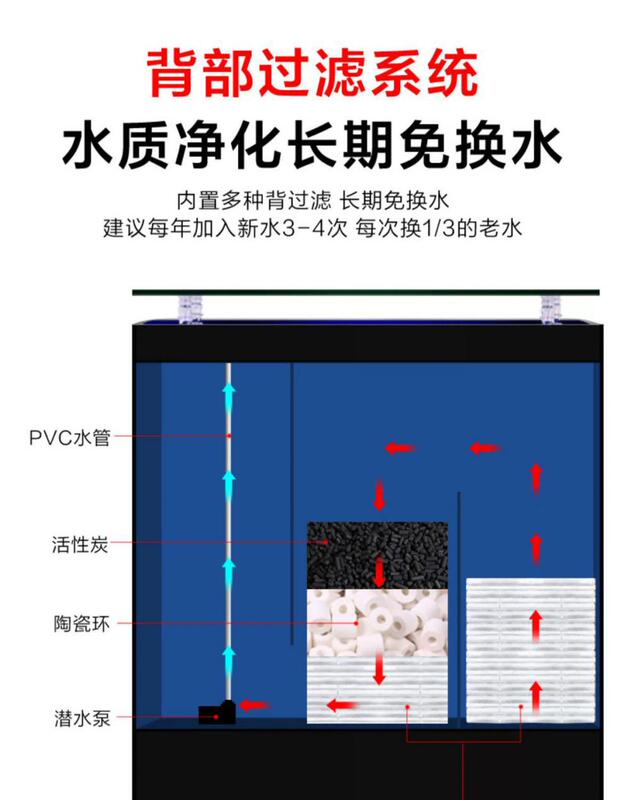 背部过滤系统
水质净化长期免换水

内置多种背过滤 长期免换水
建议每年加入新水3-4次 每次换1/3的老水

PVC水管
活性炭
陶瓷环
潜水泵